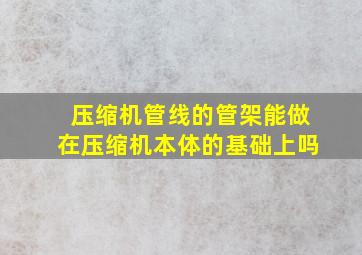 压缩机管线的管架能做在压缩机本体的基础上吗